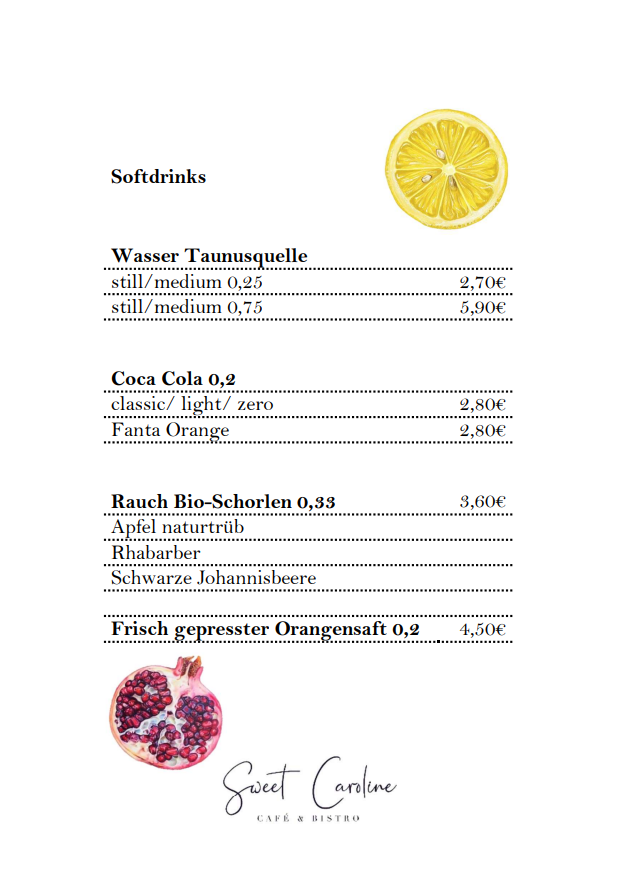 Softdrinks

Wasser Taunusquelle
still/medium 0,25 2,70€
still/medium 0,75 5,90€

Coca Cola 0,2
classic/ light/ zero 2,80€
Fanta Orange 2,80€

Rauch Bio-Schorlen 0,33 3,60€
Apfel naturtrüb
Rhabarber
Schwarze Johannisbeere

Frisch gepresster Orangensaft 0,2 4,50€

Sweet Caroline
CAFÉ & BISTRO